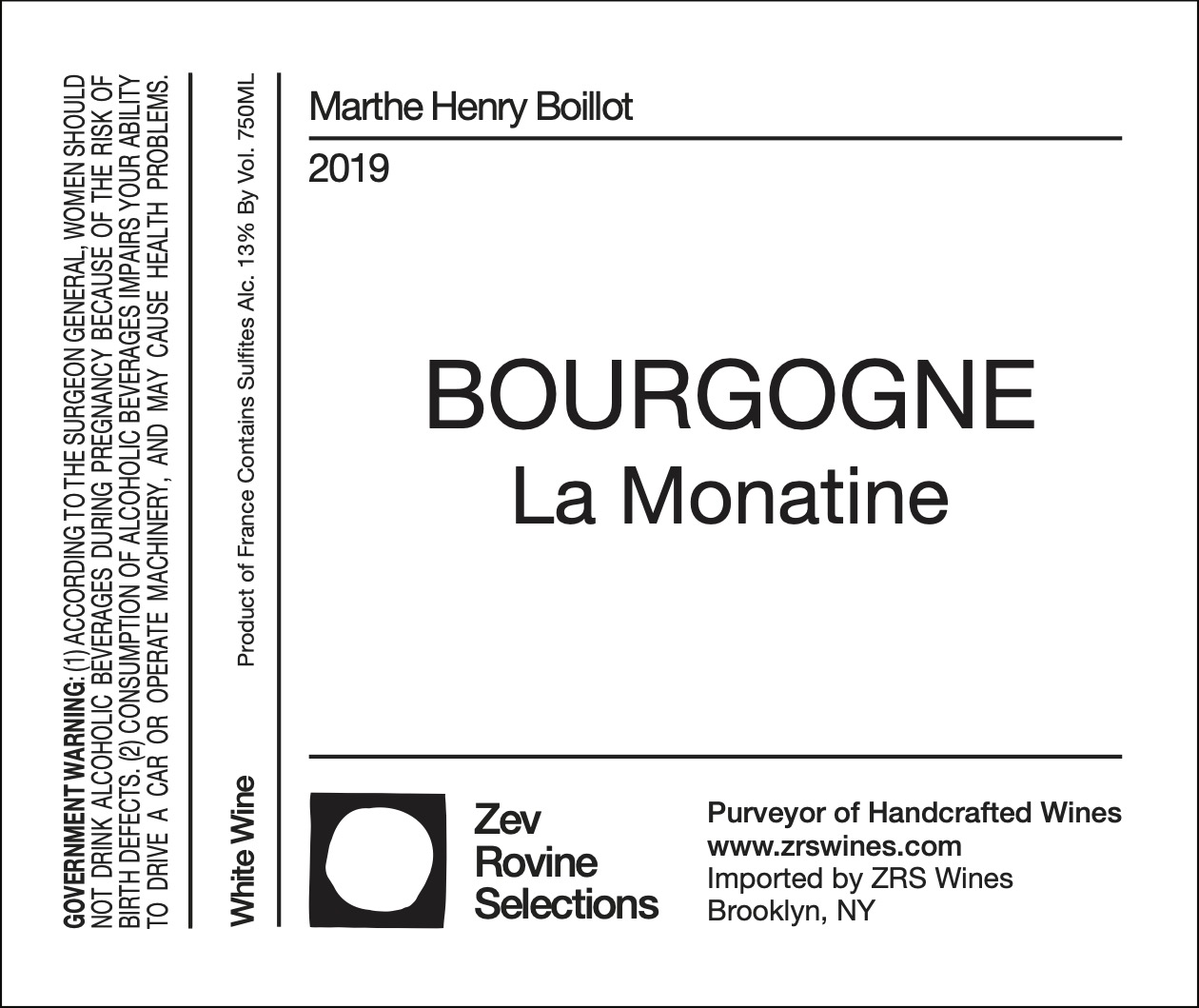 GOVERNMENT WARNING: (1) ACCORDING TO THE SURGEON GENERAL, WOMEN SHOULD NOT DRINK ALCOHOLIC BEVERAGES DURING PREGNANCY BECAUSE OF THE RISK OF BIRTH DEFECTS. (2) CONSUMPTION OF ALCOHOLIC BEVERAGES IMPAIRS YOUR ABILITY TO DRIVE A CAR OR OPERATE MACHINERY, AND MAY CAUSE HEALTH PROBLEMS.

White Wine Product of France Contains Sulfites Alc. 13% By Vol. 750ML

Marthe Henry Boillot

2019

BOURGOGNE
La Monatine

Zev
Rovine
Selections

Purveyor of Handcrafted Wines
www.zrswines.com
Imported by ZRS Wines
Brooklyn, NY